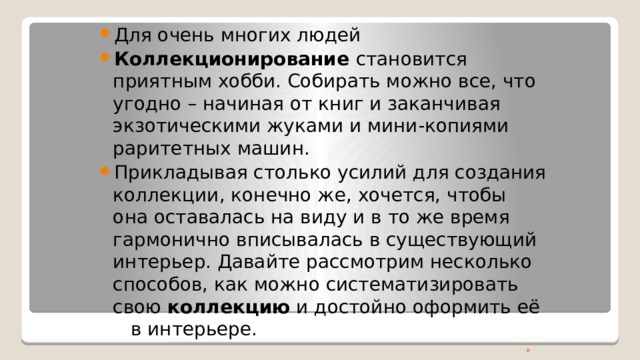 Для очень многих людей

Коллекционирование становится приятным хобби. Собирать можно все, что угодно – начиная от книг и заканчивая экзотическими жуками и мини-копиями раритетных машин.

Прикладывая столько усилий для создания коллекции, конечно же, хочется, чтобы она оставалась на виду и в то же время гармонично вписывалась в существующий интерьер. Давайте рассмотрим несколько способов, как можно систематизировать свою коллекцию и достойно оформить её в интерьере.